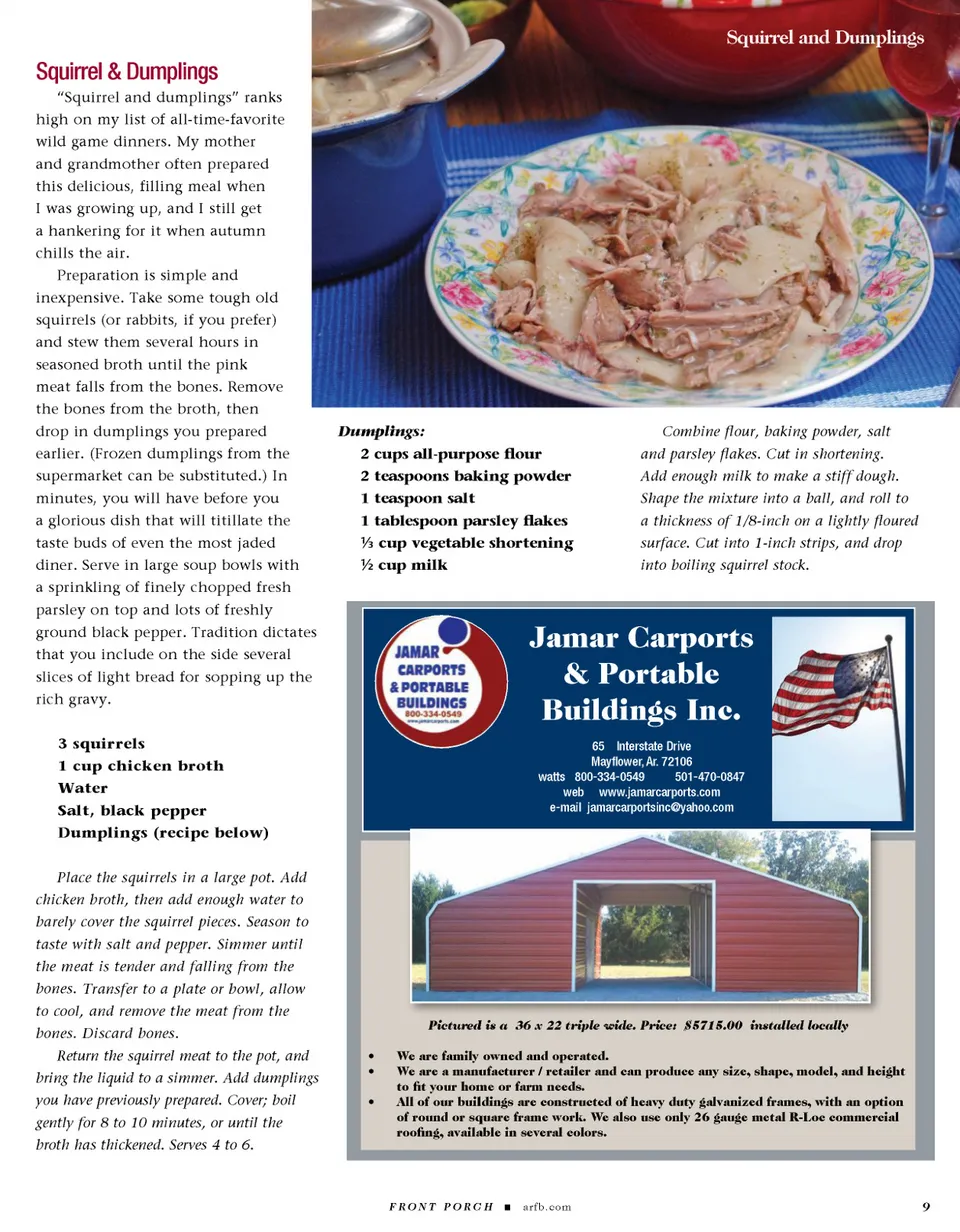 Squirrel and Dumplings

Squirrel & Dumplings

"Squirrel and dumplings" ranks high on my list of all-time-favorite wild game dinners. My mother and grandmother often prepared this delicious, filling meal when I was growing up, and I still get a hankering for it when autumn chills the air.

Preparation is simple and inexpensive. Take some tough old squirrels (or rabbits, if you prefer) and stew them several hours in seasoned broth until the pink meat falls from the bones. Remove the bones from the broth, then drop in dumplings you prepared earlier. (Frozen dumplings from the supermarket can be substituted.) In minutes, you will have before you a glorious dish that will titillate the taste buds of even the most jaded diner. Serve in large soup bowls with a sprinkling of finely chopped fresh parsley on top and lots of freshly ground black pepper. Tradition dictates that you include on the side several slices of light bread for sopping up the rich gravy.

3 squirrels
1 cup chicken broth
Water
Salt, black pepper
Dumplings (recipe below)

Place the squirrels in a large pot. Add chicken broth, then add enough water to barely cover the squirrel pieces. Season to taste with salt and pepper. Simmer until the meat is tender and falling from the bones. Transfer to a plate or bowl, allow to cool, and remove the meat from the bones. Discard bones.

Return the squirrel meat to the pot, and bring the liquid to a simmer. Add dumplings you have previously prepared. Cover; boil gently for 8 to 10 minutes, or until the broth has thickened. Serves 4 to 6.

Dumplings:
2 cups all-purpose flour
2 teaspoons baking powder
1 teaspoon salt
1 tablespoon parsley flakes
⅓ cup vegetable shortening
½ cup milk

Combine flour, baking powder, salt and parsley flakes. Cut in shortening. Add enough milk to make a stiff dough. Shape the mixture into a ball, and roll to a thickness of 1/8-inch on a lightly floured surface. Cut into 1-inch strips, and drop into boiling squirrel stock.

JAMAR CARPORTS & PORTABLE BUILDINGS 800-334-0549 www.jamarcarports.com

Jamar Carports & Portable Buildings Inc.

65 Interstate Drive
Mayflower, Ar. 72106
watts 800-334-0549 501-470-0847
web www.jamarcarports.com
e-mail jamarcarportsinc@yahoo.com

Pictured is a 36 x 22 triple wide. Price: $5715.00 installed locally

• We are family owned and operated.
• We are a manufacturer / retailer and can produce any size, shape, model, and height to fit your home or farm needs.
• All of our buildings are constructed of heavy duty galvanized frames, with an option of round or square frame work. We also use only 26 gauge metal R-Loc commercial roofing, available in several colors.

FRONT PORCH ■ arfb.com 9